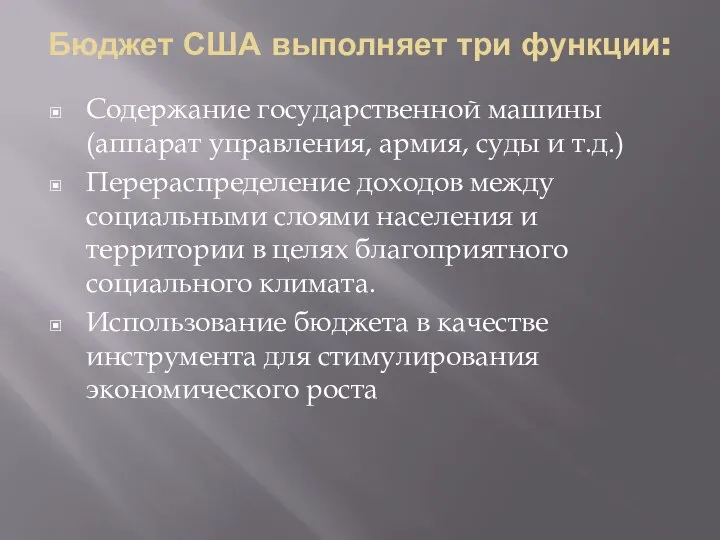 Бюджет США выполняет три функции:

Содержание государственной машины (аппарат управления, армия, суды и т.д.)

Перераспределение доходов между социальными слоями населения и территории в целях благоприятного социального климата.

Использование бюджета в качестве инструмента для стимулирования экономического роста